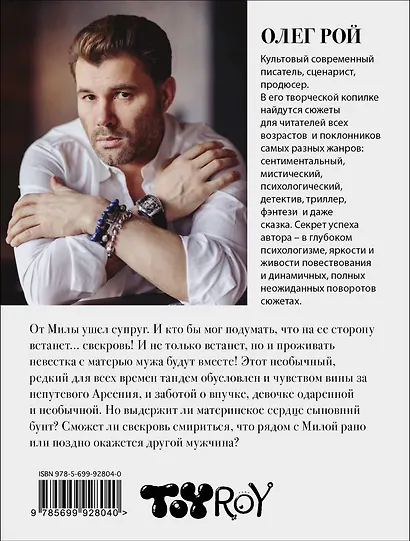 ОЛЕГ РОЙ

Культовый современный писатель, сценарист, продюсер. В его творческой копилке найдутся сюжеты для читателей всех возрастов и поклонников самых разных жанров: сентиментальный, мистический, психологический, детектив, триллер, фэнтези и даже сказка. Секрет успеха автора – в глубоком психологизме, яркости и живости повествования и динамичных, полных неожиданных поворотов сюжетах.

От Милы ушел супруг. И кто бы мог подумать, что на ее сторону встанет... свекровь! И не только встанет, но и проживать невестка с матерью мужа будут вместе! Этот необычный, редкий для всех времен тандем обусловлен и чувством вины за непутевого Арсения, и заботой о внучке, девочке одаренной и необычной. Но выдержит ли материнское сердце сыновний бунт? Сможет ли свекровь смириться, что рядом с Милой рано или поздно окажется другой мужчина?

ISBN 978-5-699-92804-0

9 785699 928040 >

TOY ROY